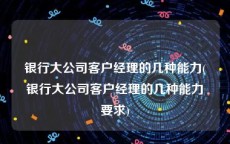 银行大公司客户经理的几种能力(银行大公司客户经理的几种能力要求)